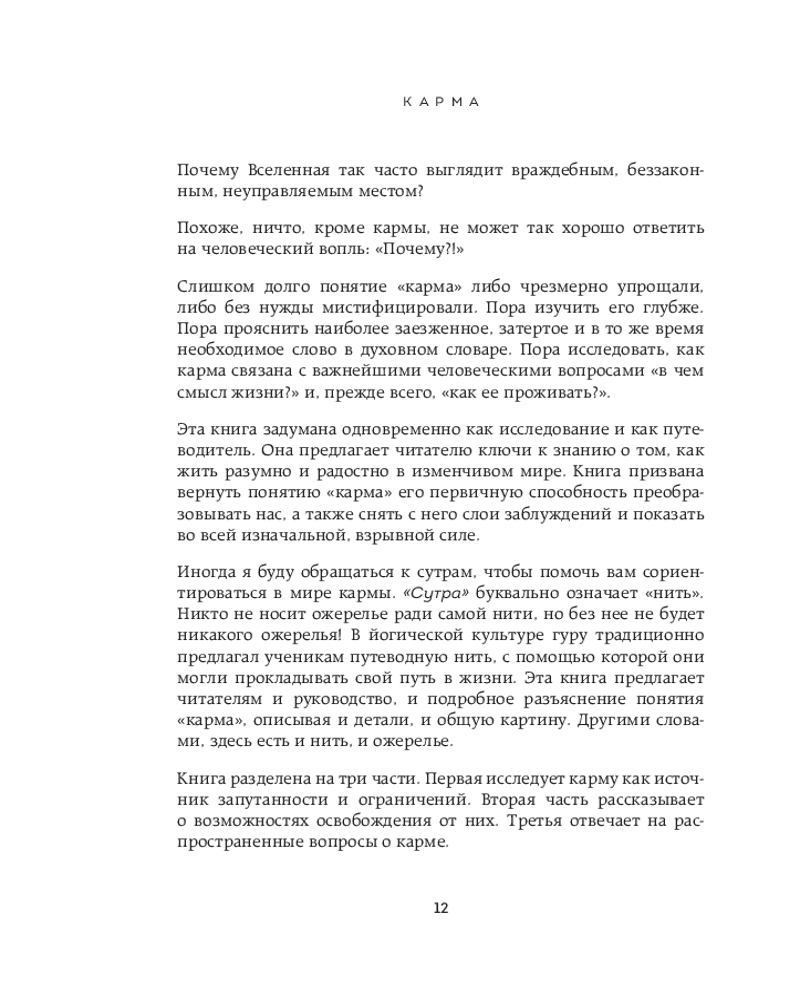 КАРМА

Почему Вселенная так часто выглядит враждебным, беззаконным, неуправляемым местом?

Похоже, ничто, кроме кармы, не может так хорошо ответить на человеческий вопль: «Почему?!»

Слишком долго понятие «карма» либо чрезмерно упрощали, либо без нужды мистифицировали. Пора изучить его глубже. Пора прояснить наиболее заезженное, затертое и в то же время необходимое слово в духовном словаре. Пора исследовать, как карма связана с важнейшими человеческими вопросами «в чем смысл жизни?» и, прежде всего, «как ее проживать?».

Эта книга задумана одновременно как исследование и как путеводитель. Она предлагает читателю ключи к знанию о том, как жить разумно и радостно в изменчивом мире. Книга призвана вернуть понятию «карма» его первичную способность преобразовывать нас, а также снять с него слои заблуждений и показать во всей изначальной, взрывной силе.

Иногда я буду обращаться к сутрам, чтобы помочь вам сориентироваться в мире кармы. «Сутра» буквально означает «нить». Никто не носит ожерелье ради самой нити, но без нее не будет никакого ожерелья! В йогической культуре гуру традиционно предлагал ученикам путеводную нить, с помощью которой они могли прокладывать свой путь в жизни. Эта книга предлагает читателям и руководство, и подробное разъяснение понятия «карма», описывая и детали, и общую картину. Другими словами, здесь есть и нить, и ожерелье.

Книга разделена на три части. Первая исследует карму как источник запутанности и ограничений. Вторая часть рассказывает о возможностях освобождения от них. Третья отвечает на распространенные вопросы о карме.

12